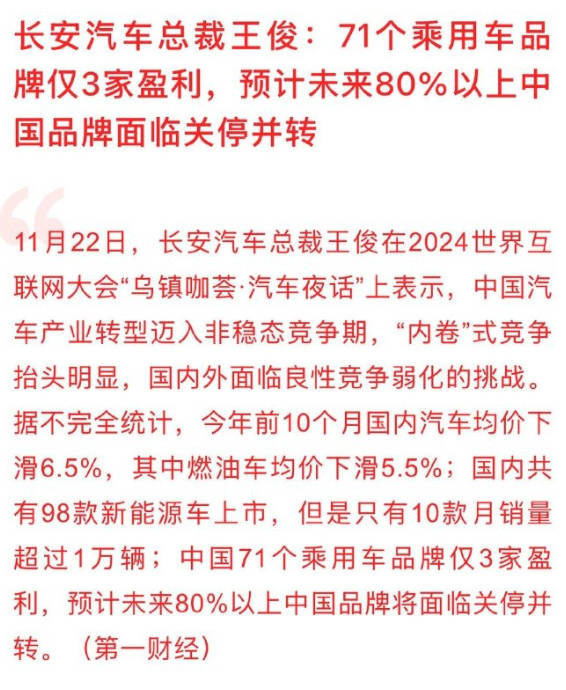 长安汽车总裁王俊：71个乘用车品牌仅3家盈利，预计未来80%以上中国品牌面临关停并转

11月22日，长安汽车总裁王俊在2024世界互联网大会“乌镇咖荟·汽车夜话”上表示，中国汽车产业转型迈入非稳态竞争期，“内卷”式竞争抬头明显，国内外面临良性竞争弱化的挑战。据不完全统计，今年前10个月国内汽车均价下滑6.5%，其中燃油车均价下滑5.5%；国内共有98款新能源车上市，但是只有10款月销量超过1万辆；中国71个乘用车品牌仅3家盈利，预计未来80%以上中国品牌将面临关停并转。（第一财经）